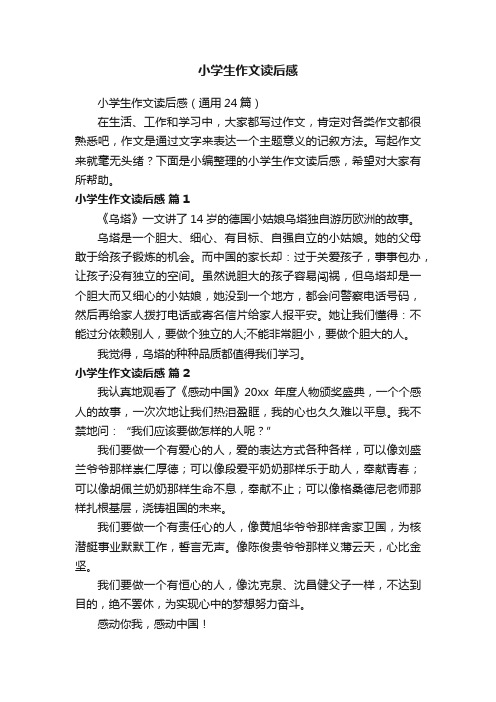 小学生作文读后感

小学生作文读后感（通用24篇）

在生活、工作和学习中，大家都写过作文，肯定对各类作文都很熟悉吧，作文是通过文字来表达一个主题意义的记叙方法。写起作文来就毫无头绪？下面是小编整理的小学生作文读后感，希望对大家有所帮助。

小学生作文读后感 篇1

《乌塔》一文讲了14岁的德国小姑娘乌塔独自游历欧洲的故事。

乌塔是一个胆大、细心、有目标、自强自立的小姑娘。她的父母敢于给孩子锻炼的机会。而中国的家长却：过于关爱孩子，事事包办，让孩子没有独立的空间。虽然说胆大的孩子容易闯祸，但乌塔却是一个胆大而又细心的小姑娘，她没到一个地方，都会问警察电话号码，然后再给家人拨打电话或寄名信片给家人报平安。她让我们懂得：不能过分依赖别人，要做个独立的人;不能非常胆小，要做个胆大的人。

我觉得，乌塔的种种品质都值得我们学习。

小学生作文读后感 篇2

我认真地观看了《感动中国》20xx 年度人物颁奖盛典，一个个感人的故事，一次次地让我们热泪盈眶，我的心也久久难以平息。我不禁地问：“我们应该要做怎样的人呢？”

我们要做一个有爱心的人，爱的表达方式各种各样，可以像刘盛兰爷爷那样崇仁厚德；可以像段爱平奶奶那样乐于助人，奉献青春；可以像胡佩兰奶奶那样生命不息，奉献不止；可以像格桑德尼老师那样扎根基层，浇铸祖国的未来。

我们要做一个有责任心的人，像黄旭华爷爷那样舍家卫国，为核潜艇事业默默工作，誓言无声。像陈俊贵爷爷那样义薄云天，心比金坚。

我们要做一个有恒心的人，像沈克泉、沈昌健父子一样，不达到目的，绝不罢休，为实现心中的梦想努力奋斗。

感动你我，感动中国！